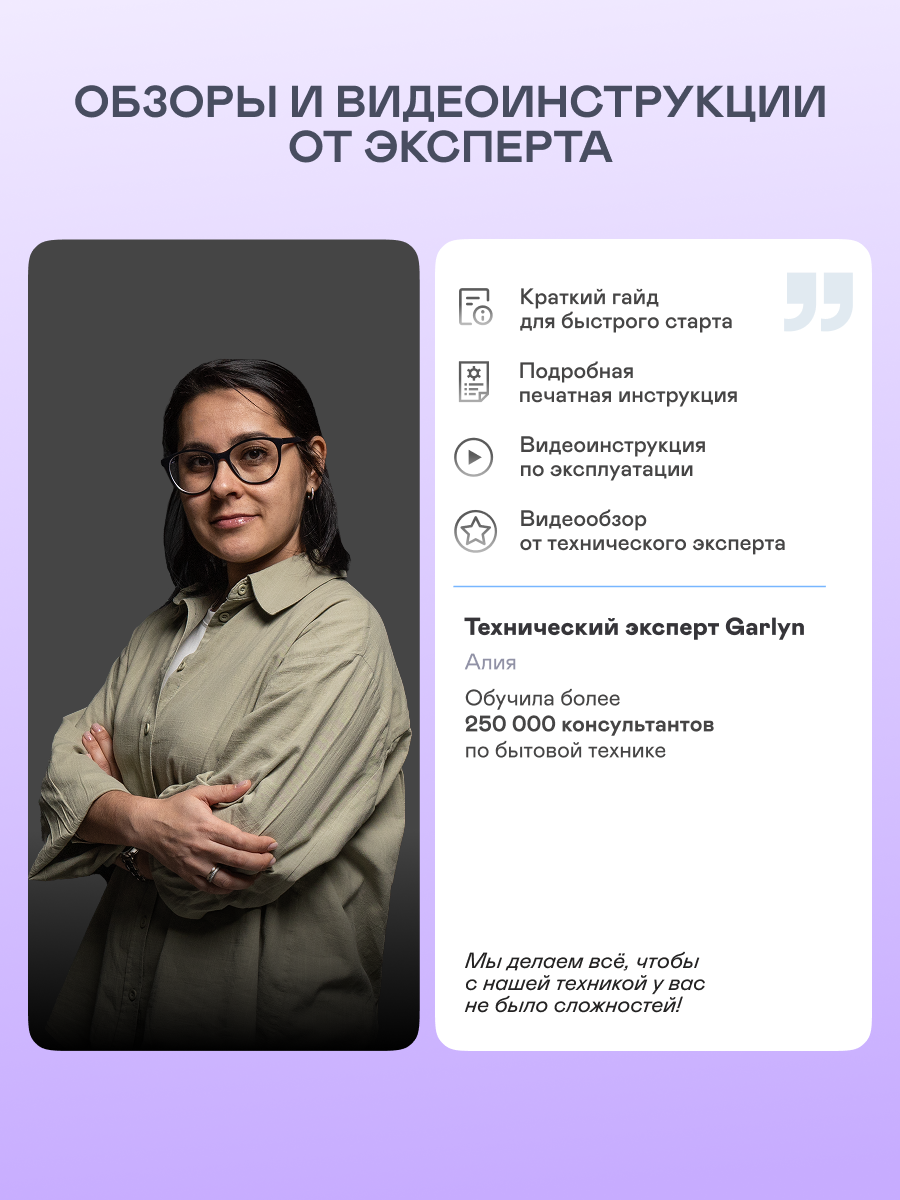 ОБЗОРЫ И ВИДЕОИНСТРУКЦИИ ОТ ЭКСПЕРТА

Краткий гайд
для быстрого старта

Подробная
печатная инструкция

Видеоинструкция
по эксплуатации

Видеообзор
от технического эксперта

Технический эксперт Garlyn

Алия

Обучила более
250 000 консультантов
по бытовой технике

Мы делаем всё, чтобы с нашей техникой у вас не было сложностей!